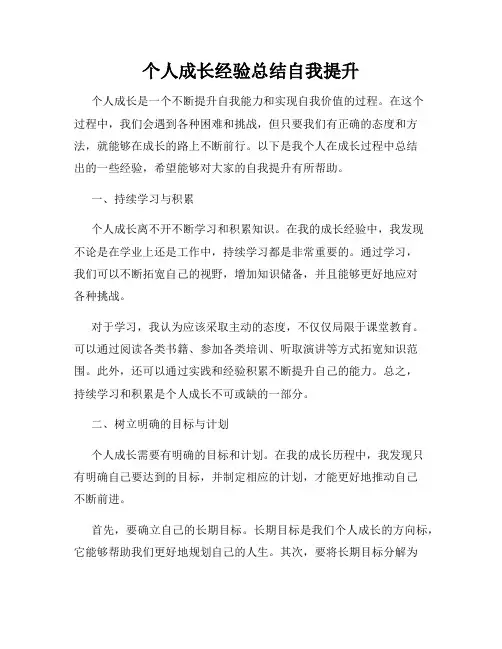 个人成长经验总结自我提升

个人成长是一个不断提升自我能力和实现自我价值的过程。在这个过程中，我们会遇到各种困难和挑战，但只要我们有正确的态度和方法，就能够在成长的路上不断前行。以下是我个人在成长过程中总结出的一些经验，希望能够对大家的自我提升有所帮助。

一、持续学习与积累

个人成长离不开不断学习和积累知识。在我的成长经验中，我发现不论是在学业上还是工作中，持续学习都是非常重要的。通过学习，我们可以不断拓宽自己的视野，增加知识储备，并且能够更好地应对各种挑战。

对于学习，我认为应该采取主动的态度，不仅仅局限于课堂教育。可以通过阅读各类书籍、参加各类培训、听取演讲等方式拓宽知识范围。此外，还可以通过实践和经验积累不断提升自己的能力。总之，持续学习和积累是个人成长不可或缺的一部分。

二、树立明确的目标与计划

个人成长需要有明确的目标和计划。在我的成长历程中，我发现只有明确自己要达到的目标，并制定相应的计划，才能更好地推动自己不断前进。

首先，要确立自己的长期目标。长期目标是我们个人成长的方向标，它能够帮助我们更好地规划自己的人生。其次，要将长期目标分解为